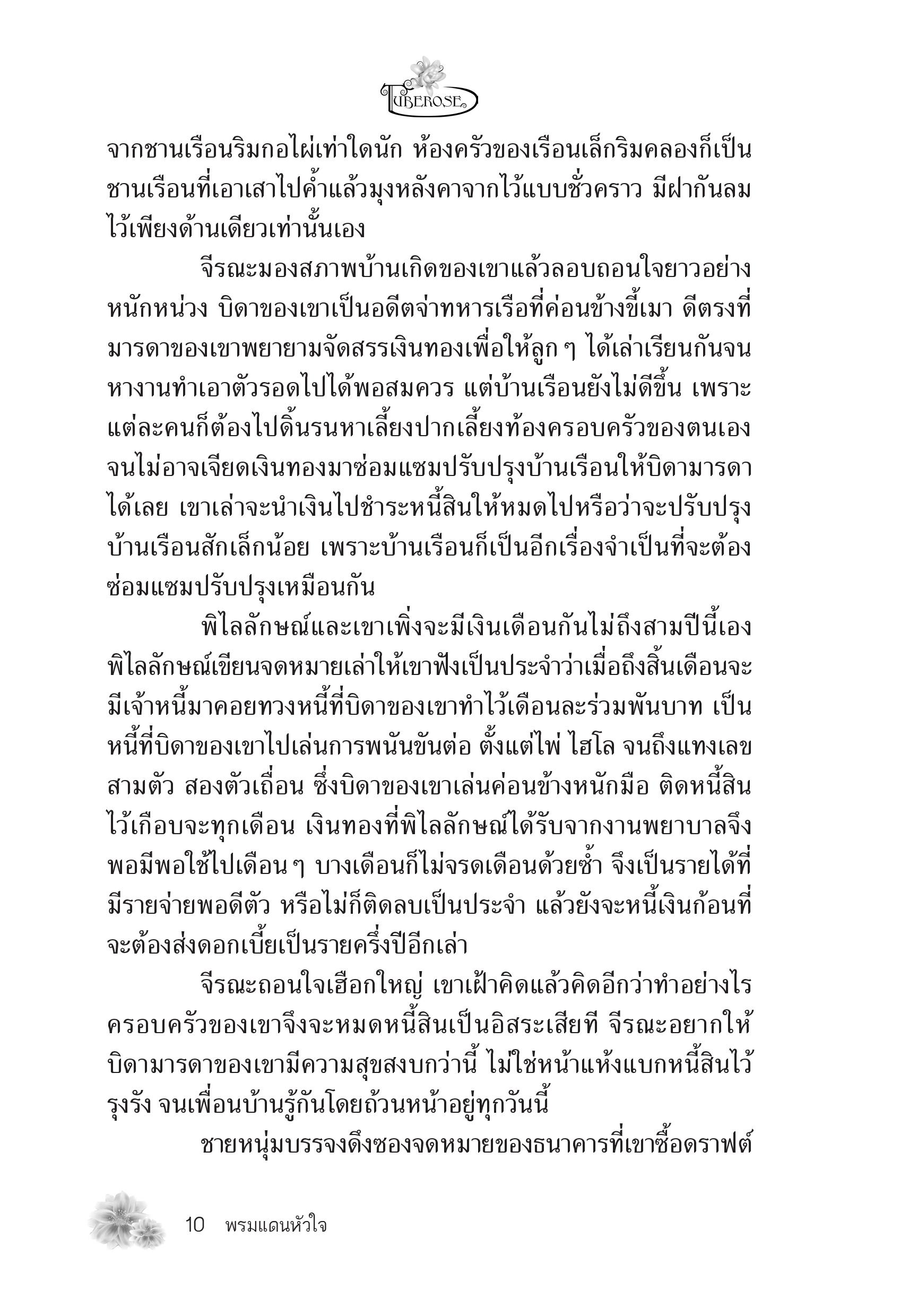 TUBEROSE

จากชานเรือนริมกอไผ่เท่าใดนัก ห้องครัวของเรือนเล็กริมคลองก็เป็นชานเรือนที่เอาเสาไปค้ำแล้วมุงหลังคาจากไว้แบบชั่วคราว มีฝากันลมไว้เพียงด้านเดียวเท่านั้นเอง

จีรณะมองสภาพบ้านเกิดของเขาแล้วลอบถอนใจยาวอย่างหนักหน่วง บิดาของเขาเป็นอดีตจ่าทหารเรือที่ค่อนข้างขี้เมา ดีตรงที่มารดาของเขาพยายามจัดสรรเงินทองเพื่อให้ลูก ๆ ได้เล่าเรียนกันจนหางานทำเอาตัวรอดไปได้พอสมควร แต่บ้านเรือนยังไม่ดีขึ้น เพราะแต่ละคนก็ต้องไปดิ้นรนหาเลี้ยงปากเลี้ยงท้องครอบครัวของตนเองจนไม่อาจเจียดเงินทองมาซ่อมแซมปรับปรุงบ้านเรือนให้บิดามารดาได้เลย เขาเล่าจะนำเงินไปชำระหนี้สินให้หมดไปหรือว่าจะปรับปรุงบ้านเรือนสักเล็กน้อย เพราะบ้านเรือนก็เป็นอีกเรื่องจำเป็นที่จะต้องซ่อมแซมปรับปรุงเหมือนกัน

พิไลลักษณ์และเขาเพิ่งจะมีเงินเดือนกันไม่ถึงสามปีนี้เอง พิไลลักษณ์เขียนจดหมายเล่าให้เขาฟังเป็นประจำว่าเมื่อถึงสิ้นเดือนจะมีเจ้าหนี้มาคอยทวงหนี้ที่บิดาของเขาทำไว้เดือนละร่วมพันบาท เป็นหนี้ที่บิดาของเขาไปเล่นการพนันขันต่อ ตั้งแต่ไพ่ ไฮโล จนถึงแทงเลขสามตัว สองตัวเถื่อน ซึ่งบิดาของเขาเล่นค่อนข้างหนักมือ ติดหนี้สินไว้เกือบจะทุกเดือน เงินทองที่พิไลลักษณ์ได้รับจากงานพยาบาลจึงพอมีพอใช้ไปเดือน ๆ บางเดือนก็ไม่จรดเดือนด้วยซ้ำ จึงเป็นรายได้ที่มีรายจ่ายพอดีตัว หรือไม่ก็ติดลบเป็นประจำ แล้วยังจะหนี้เงินก้อนที่จะต้องส่งดอกเบี้ยเป็นรายครึ่งปีอีกเล่า

จีรณะถอนใจเฮือกใหญ่ เขาเฝ้าคิดแล้วคิดอีกว่าทำอย่างไรครอบครัวของเขาจึงจะหมดหนี้สินเป็นอิสระเสียที จีรณะอยากให้บิดามารดาของเขามีความสุขสงบกว่านี้ ไม่ใช่หน้าแห้งแบกหนี้สินไว้รุงรัง จนเพื่อนบ้านรู้กันโดยถ้วนหน้าอยู่ทุกวันนี้

ชายหนุ่มบรรจงดึงซองจดหมายของธนาคารที่เขาซื้อดราฟต์

10 พรมแดนหัวใจ